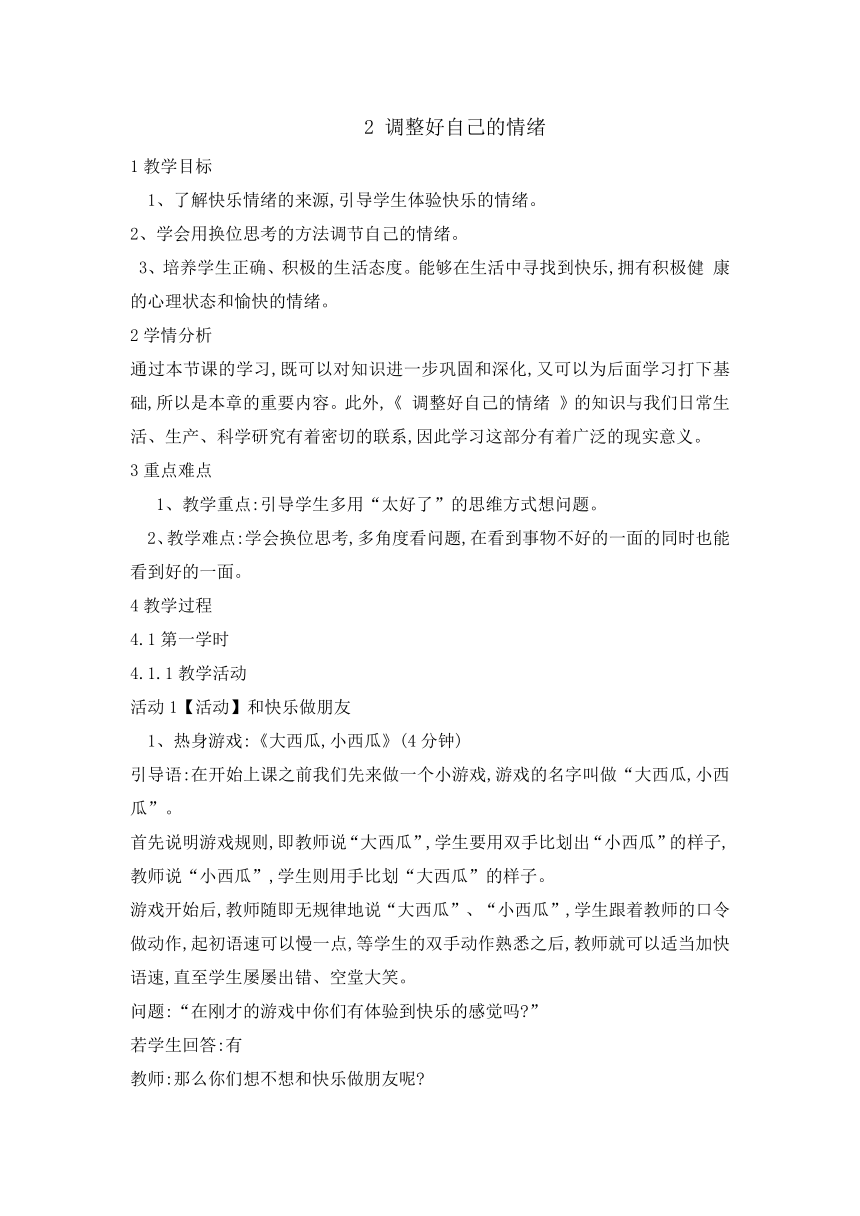 2 调整好自己的情绪

1 教学目标

1、了解快乐情绪的来源,引导学生体验快乐的情绪。

2、学会用换位思考的方法调节自己的情绪。

3、培养学生正确、积极的生活态度。能够在生活中寻找到快乐,拥有积极健 康的心理状态和愉快的情绪。

2 学情分析

通过本节课的学习,既可以对知识进一步巩固和深化,又可以为后面学习打下基础,所以是本章的重要内容。此外,《 调整好自己的情绪 》的知识与我们日常生活、生产、科学研究有着密切的联系,因此学习这部分有着广泛的现实意义。

3 重点难点

1、教学重点:引导学生多用“太好了”的思维方式想问题。

2、教学难点:学会换位思考,多角度看问题,在看到事物不好的一面的同时也能看到好的一面。

4 教学过程

4.1 第一学时

4.1.1 教学活动

活动 1【活动】和快乐做朋友

1、热身游戏:《大西瓜,小西瓜》(4 分钟)

引导语:在开始上课之前我们先来做一个小游戏,游戏的名字叫做“大西瓜,小西瓜”。

首先说明游戏规则,即教师说“大西瓜”,学生要用双手比划出“小西瓜”的样子,教师说“小西瓜”,学生则用手比划“大西瓜”的样子。

游戏开始后,教师随即无规律地说“大西瓜”、“小西瓜”,学生跟着教师的口令做动作,起初语速可以慢一点,等学生的双手动作熟悉之后,教师就可以适当加快语速,直至学生屡屡出错、空堂大笑。

问题:“在刚才的游戏中你们有体验到快乐的感觉吗?”

若学生回答:有

教师:那么你们想不想和快乐做朋友呢?